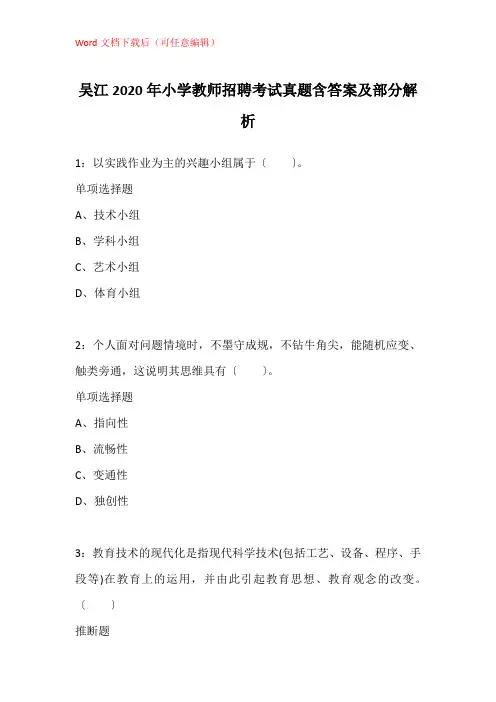 Word 文档下载后（可任意编辑）

吴江 2020 年小学教师招聘考试真题含答案及部分解析

1：以实践作业为主的兴趣小组属于（　　）。

单项选择题

A、技术小组

B、学科小组

C、艺术小组

D、体育小组

2：个人面对问题情境时，不墨守成规，不钻牛角尖，能随机应变、触类旁通，这说明其思维具有（　　）。

单项选择题

A、指向性

B、流畅性

C、变通性

D、独创性

3：教育技术的现代化是指现代科学技术(包括工艺、设备、程序、手段等)在教育上的运用，并由此引起教育思想、教育观念的改变。（　　）

推断题